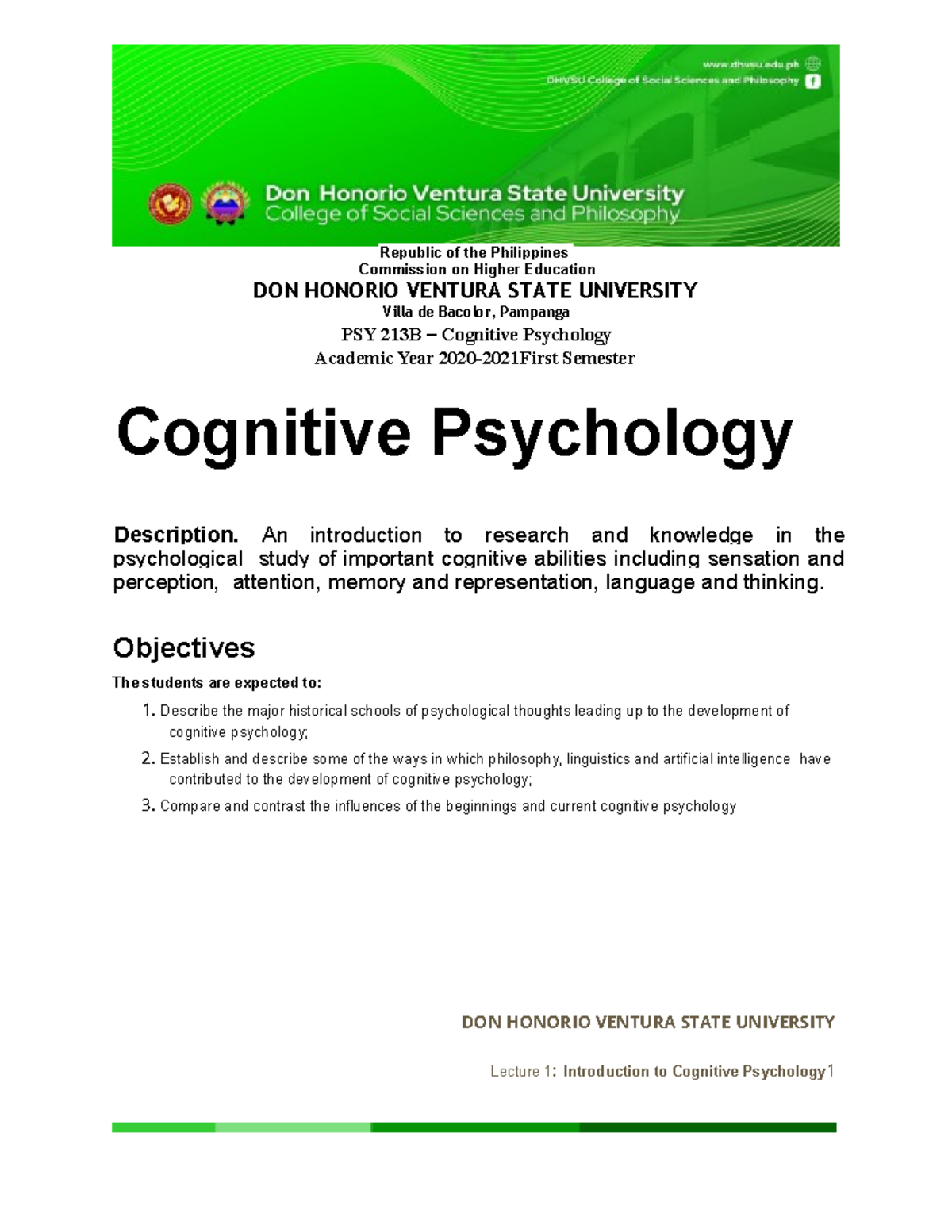 www.dhvsu.edu.ph
DHVSU College of Social Sciences and Philosophy

Don Honorio Ventura State University
College of Social Sciences and Philosophy

Republic of the Philippines
Commission on Higher Education
DON HONORIO VENTURA STATE UNIVERSITY
Villa de Bacolor, Pampanga
PSY 213B – Cognitive Psychology
Academic Year 2020-2021First Semester

Cognitive Psychology

Description. An introduction to research and knowledge in the psychological study of important cognitive abilities including sensation and perception, attention, memory and representation, language and thinking.

Objectives

The students are expected to:

1. Describe the major historical schools of psychological thoughts leading up to the development of cognitive psychology;
2. Establish and describe some of the ways in which philosophy, linguistics and artificial intelligence have contributed to the development of cognitive psychology;
3. Compare and contrast the influences of the beginnings and current cognitive psychology

DON HONORIO VENTURA STATE UNIVERSITY

Lecture 1: Introduction to Cognitive Psychology1